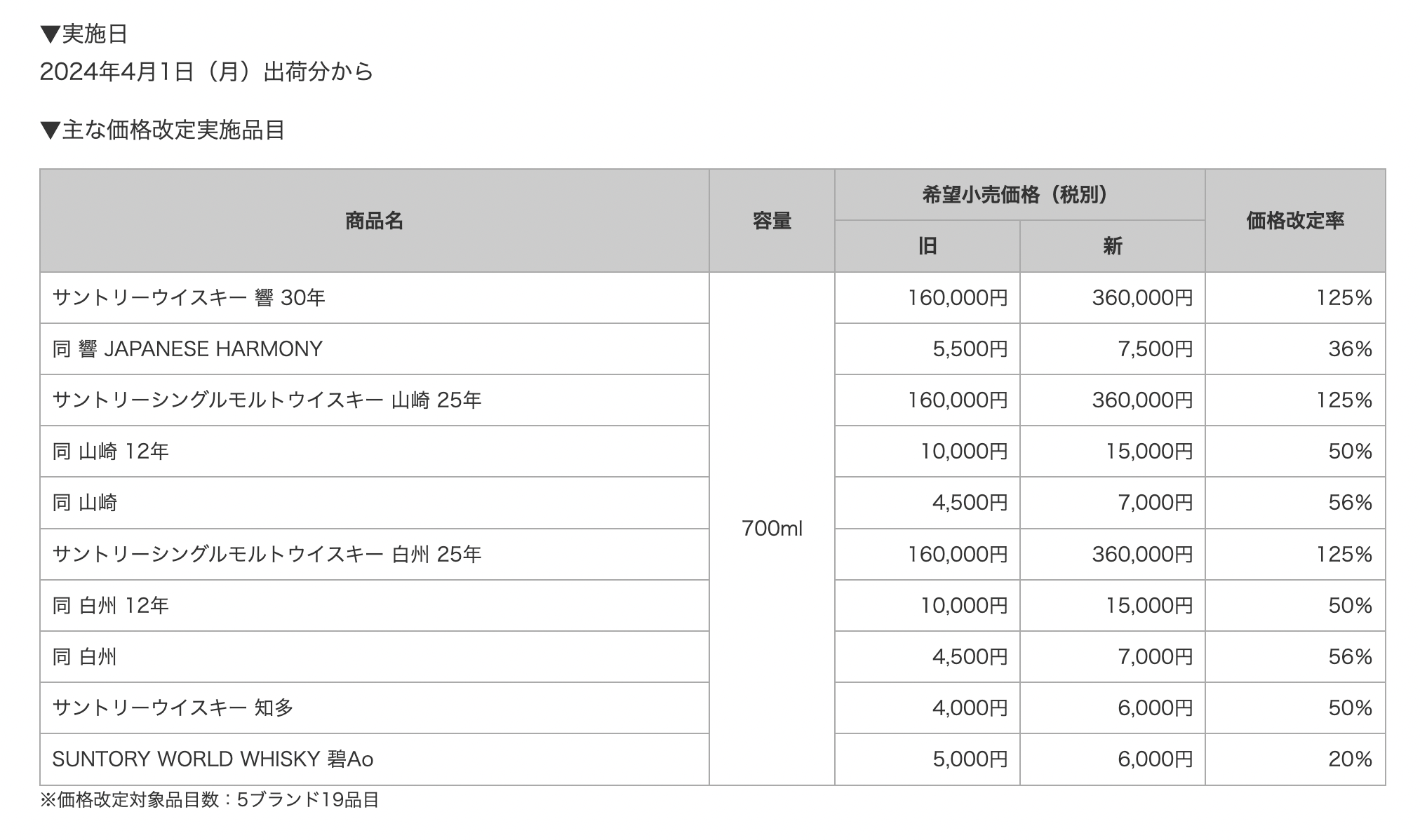 ▼実施日
2024年4月1日（月）出荷分から

▼主な価格改定実施品目

| 商品名 | 容量 | 希望小売価格（税別） 旧 | 希望小売価格（税別） 新 | 価格改定率 |
|---|---|---|---|---|
| サントリーウイスキー 響 30年 | 700ml | 160,000円 | 360,000円 | 125% |
| 同 響 JAPANESE HARMONY | | 5,500円 | 7,500円 | 36% |
| サントリーシングルモルトウイスキー 山崎 25年 | | 160,000円 | 360,000円 | 125% |
| 同 山崎 12年 | | 10,000円 | 15,000円 | 50% |
| 同 山崎 | | 4,500円 | 7,000円 | 56% |
| サントリーシングルモルトウイスキー 白州 25年 | | 160,000円 | 360,000円 | 125% |
| 同 白州 12年 | | 10,000円 | 15,000円 | 50% |
| 同 白州 | | 4,500円 | 7,000円 | 56% |
| サントリーウイスキー 知多 | | 4,000円 | 6,000円 | 50% |
| SUNTORY WORLD WHISKY 碧Ao | | 5,000円 | 6,000円 | 20% |

※価格改定対象品目数：5ブランド19品目